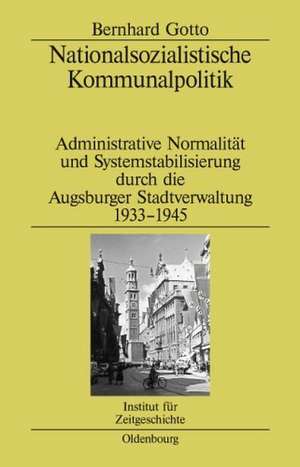 Bernhard Gotto

Nationalsozialistische Kommunalpolitik

Administrative Normalität und Systemstabilisierung durch die Augsburger Stadtverwaltung 1933–1945

Institut für Zeitgeschichte

Oldenbourg